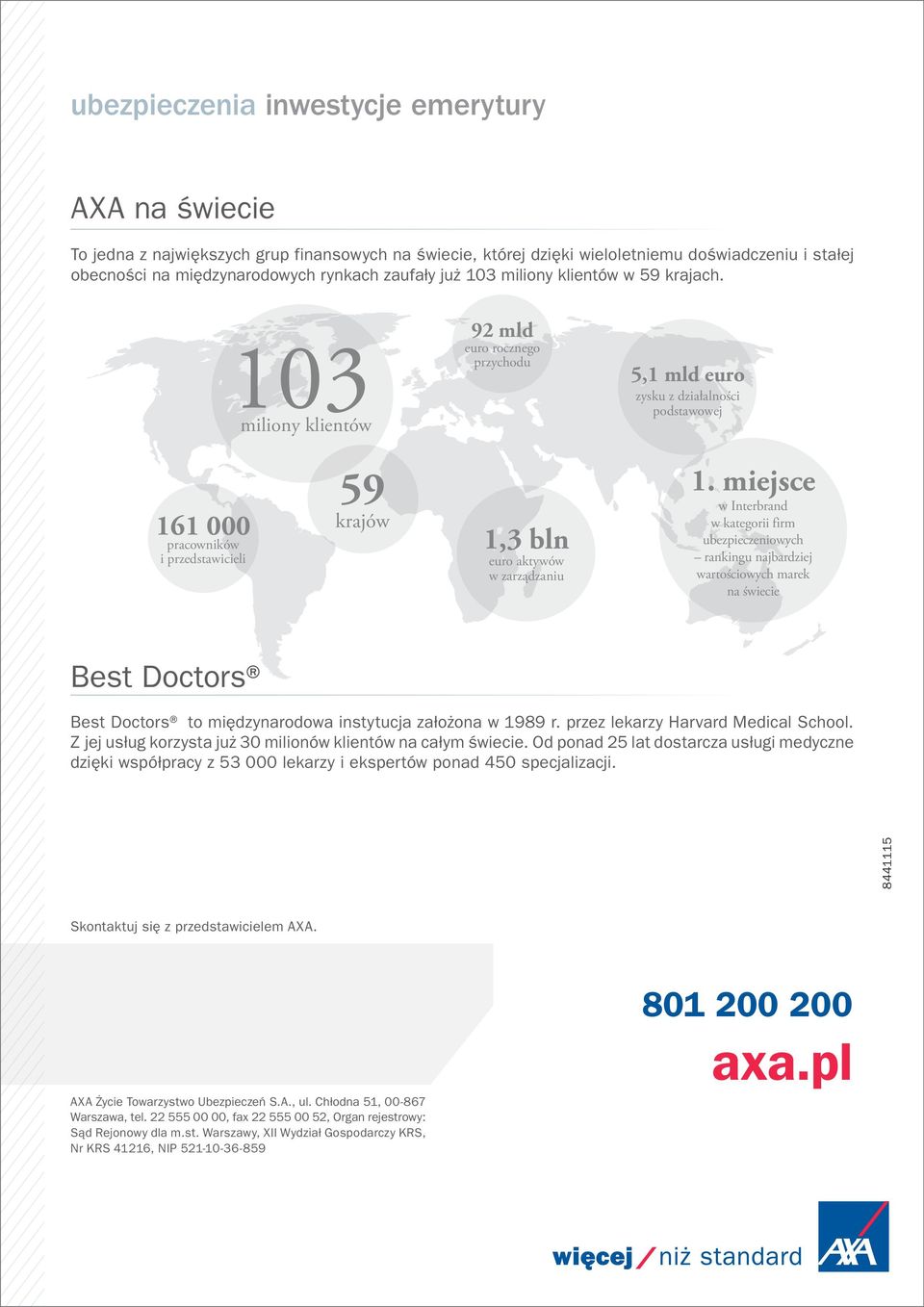 ubezpieczenia inwestycje emerytury

AXA na świecie

To jedna z największych grup finansowych na świecie, której dzięki wieloletniemu doświadczeniu i stałej obecności na międzynarodowych rynkach zaufały już 103 miliony klientów w 59 krajach.

103
miliony klientów

92 mld
euro rocznego przychodu

5,1 mld euro
zysku z działalności podstawowej

161 000
pracowników i przedstawicieli

59
krajów

1,3 bln
euro aktywów w zarządzaniu

1. miejsce
w Interbrand w kategorii firm ubezpieczeniowych – rankingu najbardziej wartościowych marek na świecie

Best Doctors®

Best Doctors® to międzynarodowa instytucja założona w 1989 r. przez lekarzy Harvard Medical School. Z jej usług korzysta już 30 milionów klientów na całym świecie. Od ponad 25 lat dostarcza usługi medyczne dzięki współpracy z 53 000 lekarzy i ekspertów ponad 450 specjalizacji.

8441115

Skontaktuj się z przedstawicielem AXA.

801 200 200
axa.pl

AXA Życie Towarzystwo Ubezpieczeń S.A., ul. Chłodna 51, 00-867 Warszawa, tel. 22 555 00 00, fax 22 555 00 52, Organ rejestrowy: Sąd Rejonowy dla m.st. Warszawy, XII Wydział Gospodarczy KRS, Nr KRS 41216, NIP 521-10-36-859

więcej / niż standard

AXA